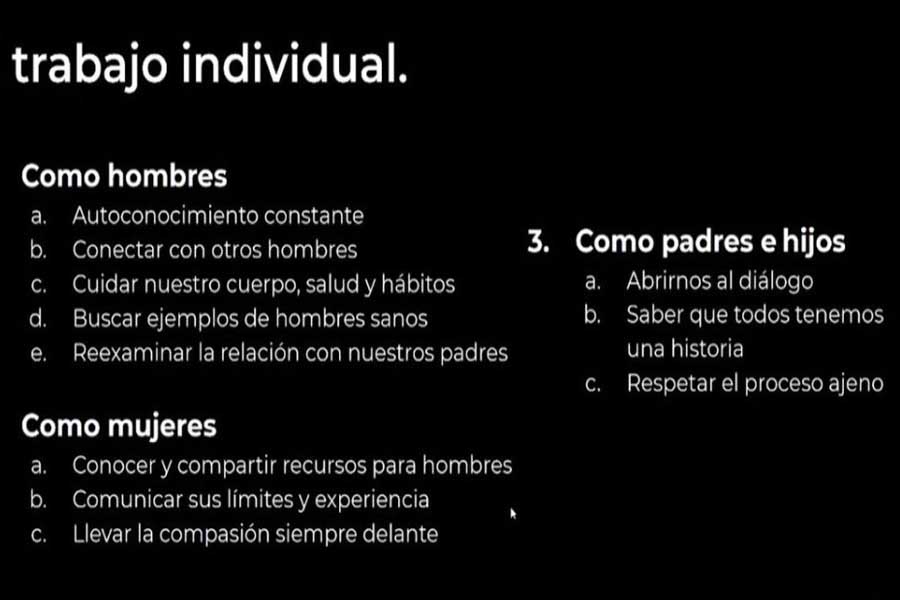 trabajo individual.

Como hombres
a. Autoconocimiento constante
b. Conectar con otros hombres
c. Cuidar nuestro cuerpo, salud y hábitos
d. Buscar ejemplos de hombres sanos
e. Reexaminar la relación con nuestros padres

Como mujeres
a. Conocer y compartir recursos para hombres
b. Comunicar sus límites y experiencia
c. Llevar la compasión siempre delante

3. Como padres e hijos
a. Abrirnos al diálogo
b. Saber que todos tenemos una historia
c. Respetar el proceso ajeno